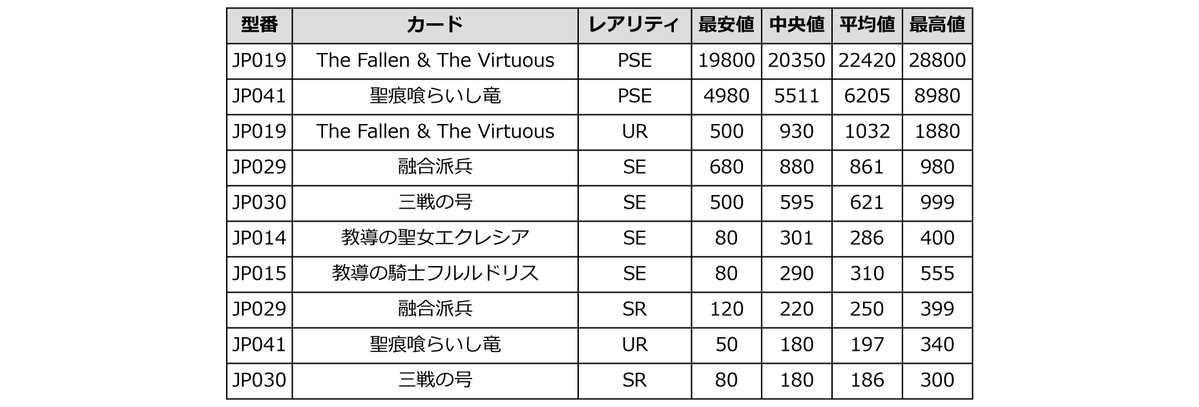 | 型番 | カード | レアリティ | 最安値 | 中央値 | 平均値 | 最高値 |
|---|---|---|---|---|---|---|
| JP019 | The Fallen & The Virtuous | PSE | 19800 | 20350 | 22420 | 28800 |
| JP041 | 聖痕喰らいし竜 | PSE | 4980 | 5511 | 6205 | 8980 |
| JP019 | The Fallen & The Virtuous | UR | 500 | 930 | 1032 | 1880 |
| JP029 | 融合派兵 | SE | 680 | 880 | 861 | 980 |
| JP030 | 三戦の号 | SE | 500 | 595 | 621 | 999 |
| JP014 | 教導の聖女エクレシア | SE | 80 | 301 | 286 | 400 |
| JP015 | 教導の騎士フルルドリス | SE | 80 | 290 | 310 | 555 |
| JP029 | 融合派兵 | SR | 120 | 220 | 250 | 399 |
| JP041 | 聖痕喰らいし竜 | UR | 50 | 180 | 197 | 340 |
| JP030 | 三戦の号 | SR | 80 | 180 | 186 | 300 |